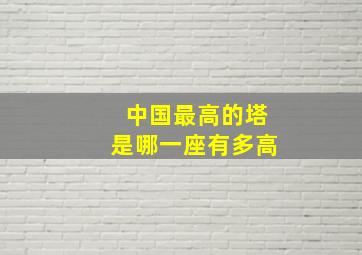 中国最高的塔
是哪一座有多高